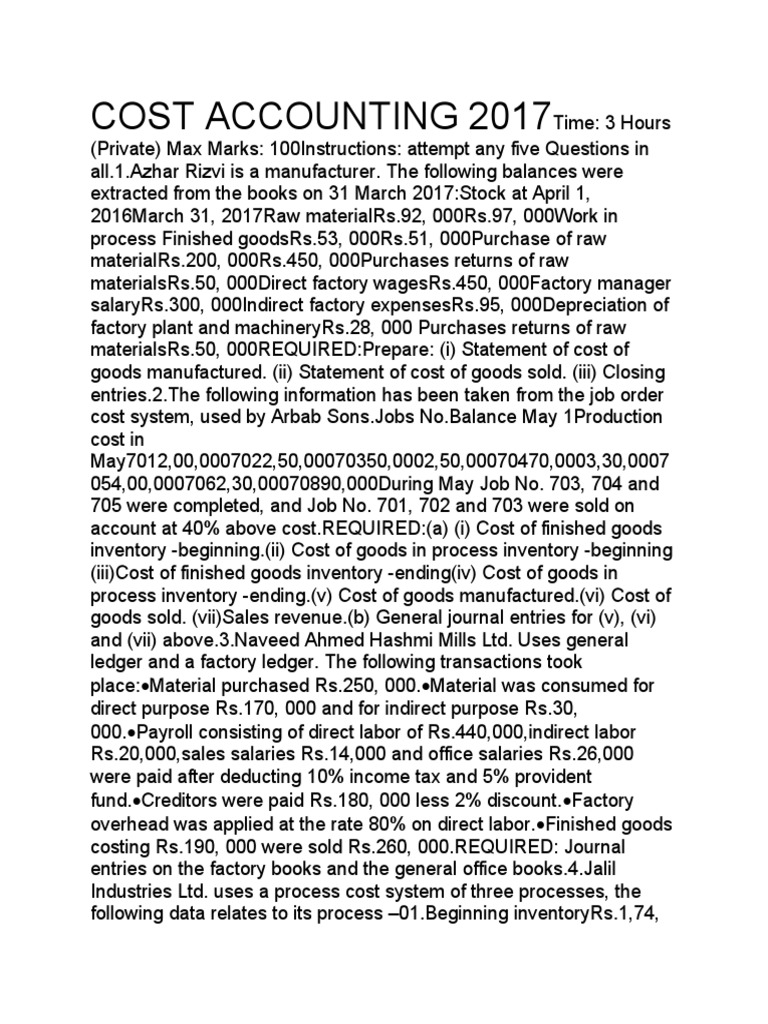 COST ACCOUNTING 2017Time: 3 Hours (Private) Max Marks: 100Instructions: attempt any five Questions in all.1.Azhar Rizvi is a manufacturer. The following balances were extracted from the books on 31 March 2017:Stock at April 1, 2016March 31, 2017Raw materialRs.92, 000Rs.97, 000Work in process Finished goodsRs.53, 000Rs.51, 000Purchase of raw materialRs.200, 000Rs.450, 000Purchases returns of raw materialsRs.50, 000Direct factory wagesRs.450, 000Factory manager salaryRs.300, 000Indirect factory expensesRs.95, 000Depreciation of factory plant and machineryRs.28, 000 Purchases returns of raw materialsRs.50, 000REQUIRED:Prepare: (i) Statement of cost of goods manufactured. (ii) Statement of cost of goods sold. (iii) Closing entries.2.The following information has been taken from the job order cost system, used by Arbab Sons.Jobs No.Balance May 1Production cost in May7012,00,0007022,50,00070350,0002,50,00070470,0003,30,0007054,00,0007062,30,00070890,000During May Job No. 703, 704 and 705 were completed, and Job No. 701, 702 and 703 were sold on account at 40% above cost.REQUIRED:(a) (i) Cost of finished goods inventory -beginning.(ii) Cost of goods in process inventory -beginning (iii)Cost of finished goods inventory -ending(iv) Cost of goods in process inventory -ending.(v) Cost of goods manufactured.(vi) Cost of goods sold. (vii)Sales revenue.(b) General journal entries for (v), (vi) and (vii) above.3.Naveed Ahmed Hashmi Mills Ltd. Uses general ledger and a factory ledger. The following transactions took place:•Material purchased Rs.250, 000.•Material was consumed for direct purpose Rs.170, 000 and for indirect purpose Rs.30, 000.•Payroll consisting of direct labor of Rs.440,000,indirect labor Rs.20,000,sales salaries Rs.14,000 and office salaries Rs.26,000 were paid after deducting 10% income tax and 5% provident fund.•Creditors were paid Rs.180, 000 less 2% discount.•Factory overhead was applied at the rate 80% on direct labor.•Finished goods costing Rs.190, 000 were sold Rs.260, 000.REQUIRED: Journal entries on the factory books and the general office books.4.Jalil Industries Ltd. uses a process cost system of three processes, the following data relates to its process –01.Beginning inventoryRs.1,74,